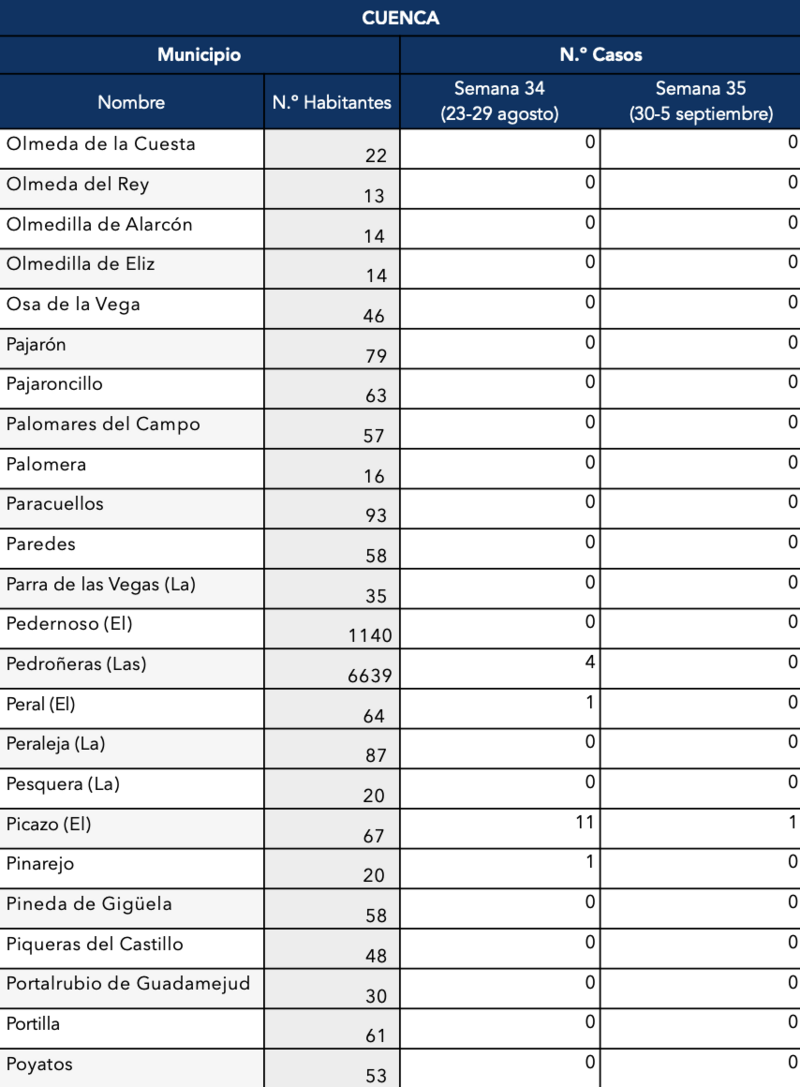 CUENCA

| Municipio | | N.º Casos | |
|---|---|---|---|
| Nombre | N.º Habitantes | Semana 34 (23-29 agosto) | Semana 35 (30-5 septiembre) |
| Olmeda de la Cuesta | 22 | 0 | 0 |
| Olmeda del Rey | 13 | 0 | 0 |
| Olmedilla de Alarcón | 14 | 0 | 0 |
| Olmedilla de Eliz | 14 | 0 | 0 |
| Osa de la Vega | 46 | 0 | 0 |
| Pajarón | 79 | 0 | 0 |
| Pajaroncillo | 63 | 0 | 0 |
| Palomares del Campo | 57 | 0 | 0 |
| Palomera | 16 | 0 | 0 |
| Paracuellos | 93 | 0 | 0 |
| Paredes | 58 | 0 | 0 |
| Parra de las Vegas (La) | 35 | 0 | 0 |
| Pedernoso (El) | 1140 | 0 | 0 |
| Pedroñeras (Las) | 6639 | 4 | 0 |
| Peral (El) | 64 | 1 | 0 |
| Peraleja (La) | 87 | 0 | 0 |
| Pesquera (La) | 20 | 0 | 0 |
| Picazo (El) | 67 | 11 | 1 |
| Pinarejo | 20 | 1 | 0 |
| Pineda de Gigüela | 58 | 0 | 0 |
| Piqueras del Castillo | 48 | 0 | 0 |
| Portalrubio de Guadamejud | 30 | 0 | 0 |
| Portilla | 61 | 0 | 0 |
| Poyatos | 53 | 0 | 0 |